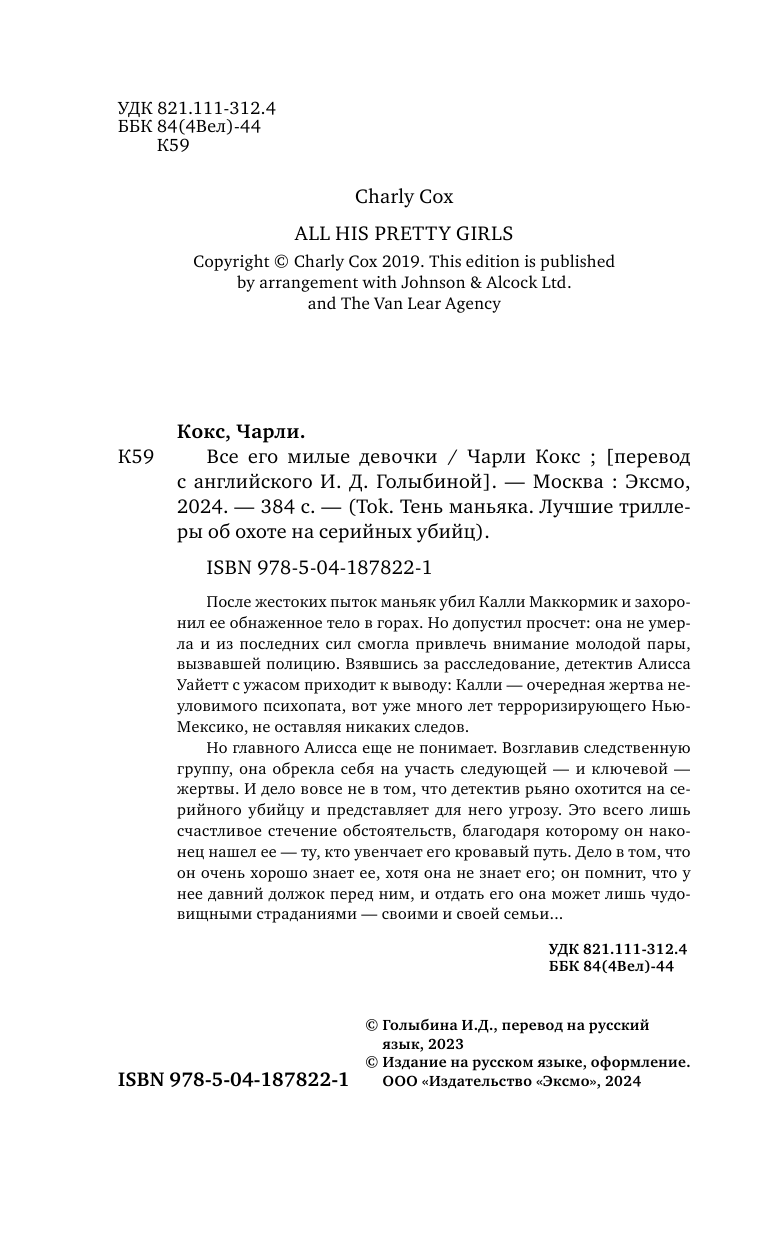 УДК 821.111-312.4
ББК 84(4Вел)-44
К59

Charly Cox

ALL HIS PRETTY GIRLS

Copyright © Charly Cox 2019. This edition is published by arrangement with Johnson & Alcock Ltd. and The Van Lear Agency

Кокс, Чарли.

К59 Все его милые девочки / Чарли Кокс ; [перевод с английского И. Д. Голыбиной]. — Москва : Эксмо, 2024. — 384 с. — (Tok. Тень маньяка. Лучшие триллеры об охоте на серийных убийц).

ISBN 978-5-04-187822-1

После жестоких пыток маньяк убил Калли Маккормик и захоронил ее обнаженное тело в горах. Но допустил просчет: она не умерла и из последних сил смогла привлечь внимание молодой пары, вызвавшей полицию. Взявшись за расследование, детектив Алисса Уайетт с ужасом приходит к выводу: Калли — очередная жертва неуловимого психопата, вот уже много лет терроризирующего Нью-Мексико, не оставляя никаких следов.

Но главного Алисса еще не понимает. Возглавив следственную группу, она обрекла себя на участь следующей — и ключевой — жертвы. И дело вовсе не в том, что детектив рьяно охотится на серийного убийцу и представляет для него угрозу. Это всего лишь счастливое стечение обстоятельств, благодаря которому он наконец нашел ее — ту, кто увенчает его кровавый путь. Дело в том, что он очень хорошо знает ее, хотя она не знает его; он помнит, что у нее давний должок перед ним, и отдать его она может лишь чудовищными страданиями — своими и своей семьи...

УДК 821.111-312.4
ББК 84(4Вел)-44

© Голыбина И.Д., перевод на русский язык, 2023
© Издание на русском языке, оформление. ООО «Издательство «Эксмо», 2024

ISBN 978-5-04-187822-1